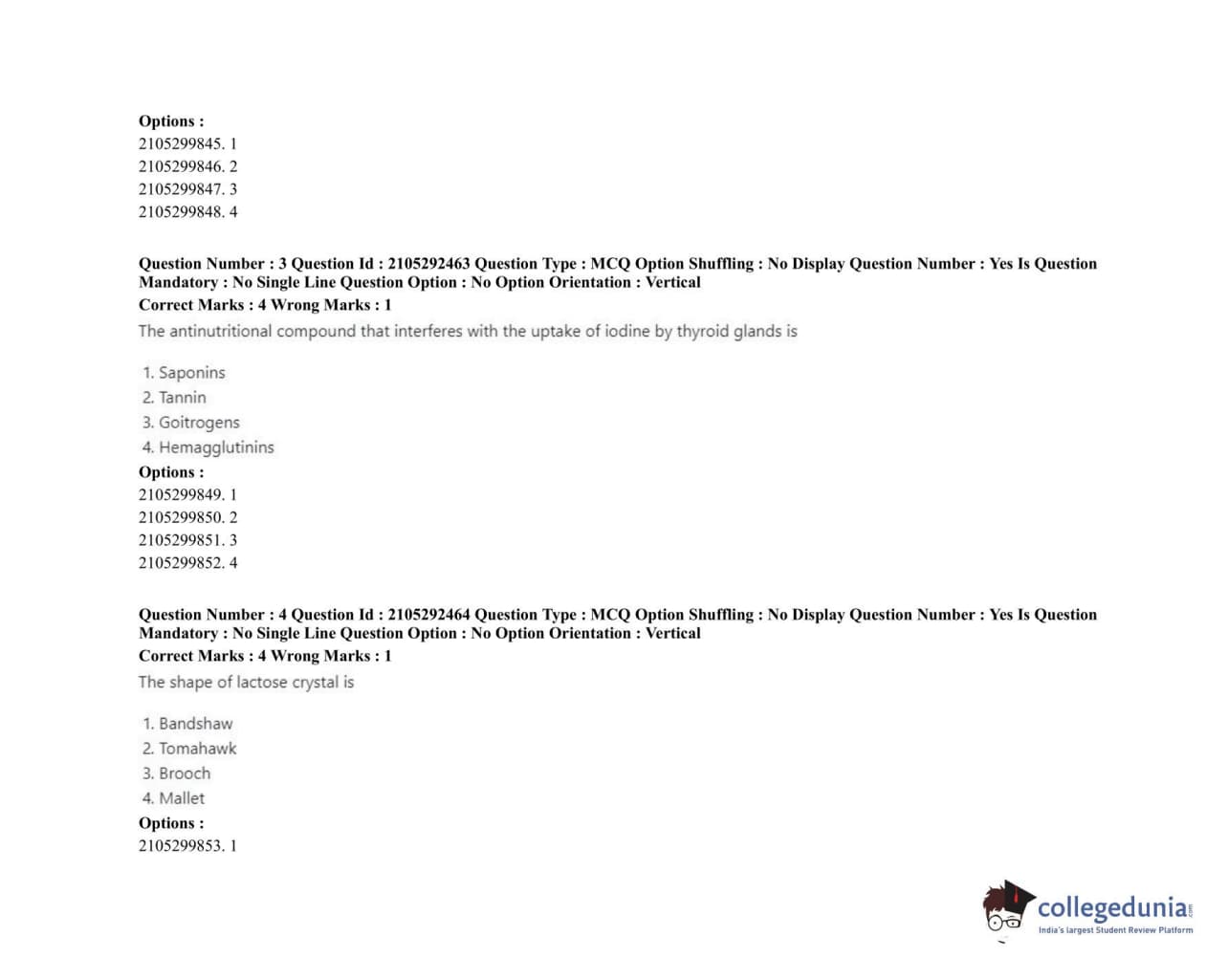 Options :
2105299845. 1
2105299846. 2
2105299847. 3
2105299848. 4

Question Number : 3 Question Id : 2105292463 Question Type : MCQ Option Shuffling : No Display Question Number : Yes Is Question Mandatory : No Single Line Question Option : No Option Orientation : Vertical
Correct Marks : 4 Wrong Marks : 1
The antinutritional compound that interferes with the uptake of iodine by thyroid glands is

1. Saponins
2. Tannin
3. Goitrogens
4. Hemagglutinins
Options :
2105299849. 1
2105299850. 2
2105299851. 3
2105299852. 4

Question Number : 4 Question Id : 2105292464 Question Type : MCQ Option Shuffling : No Display Question Number : Yes Is Question Mandatory : No Single Line Question Option : No Option Orientation : Vertical
Correct Marks : 4 Wrong Marks : 1
The shape of lactose crystal is

1. Bandshaw
2. Tomahawk
3. Brooch
4. Mallet
Options :
2105299853. 1

collegedunia.com
India's largest Student Review Platform